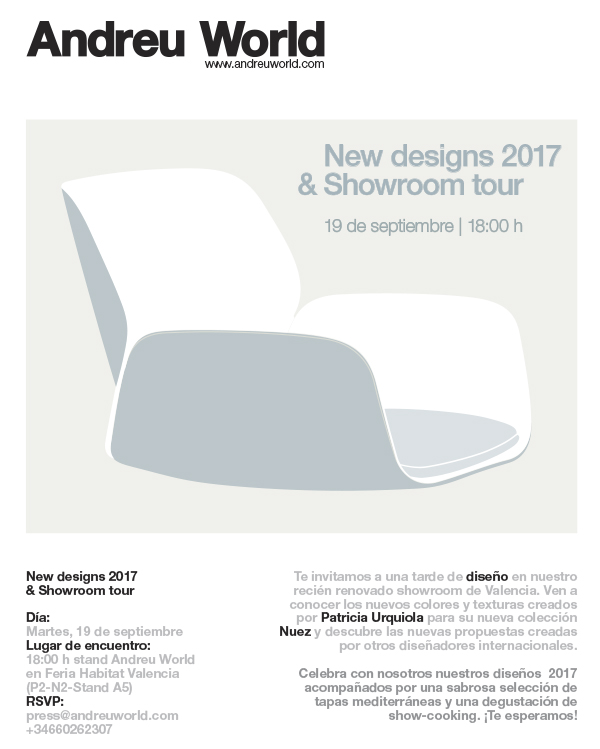 Andreu World
www.andreuworld.com

New designs 2017
& Showroom tour

19 de septiembre | 18:00 h

New designs 2017
& Showroom tour

Día:
Martes, 19 de septiembre
Lugar de encuentro:
18:00 h stand Andreu World en Feria Habitat Valencia (P2-N2-Stand A5)
RSVP:
press@andreuworld.com
+34660262307

Te invitamos a una tarde de diseño en nuestro recién renovado showroom de Valencia. Ven a conocer los nuevos colores y texturas creados por Patricia Urquiola para su nueva colección Nuez y descubre las nuevas propuestas creadas por otros diseñadores internacionales.

Celebra con nosotros nuestros diseños 2017 acompañados por una sabrosa selección de tapas mediterráneas y una degustación de show-cooking. ¡Te esperamos!